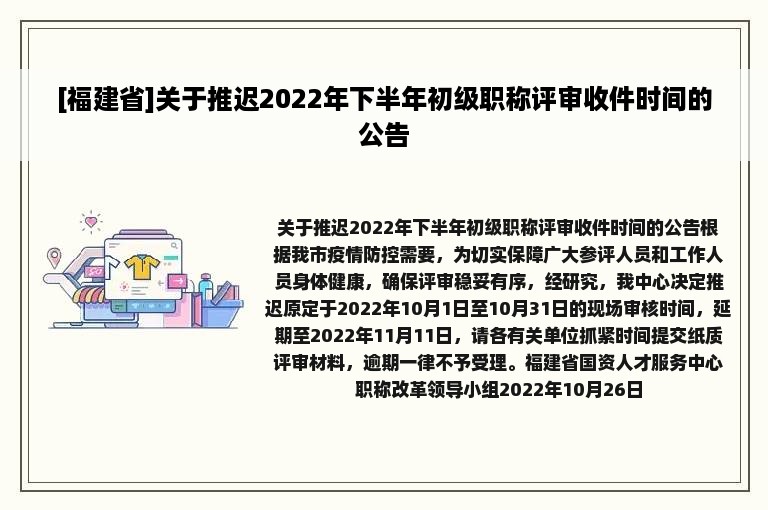 [福建省]关于推迟2022年下半年初级职称评审收件时间的公告

关于推迟2022年下半年初级职称评审收件时间的公告根据我市疫情防控需要，为切实保障广大参评人员和工作人员身体健康，确保评审稳妥有序，经研究，我中心决定推迟原定于2022年10月1日至10月31日的现场审核时间，延期至2022年11月11日，请各有关单位抓紧时间提交纸质评审材料，逾期一律不予受理。福建省国资人才服务中心职称改革领导小组2022年10月26日